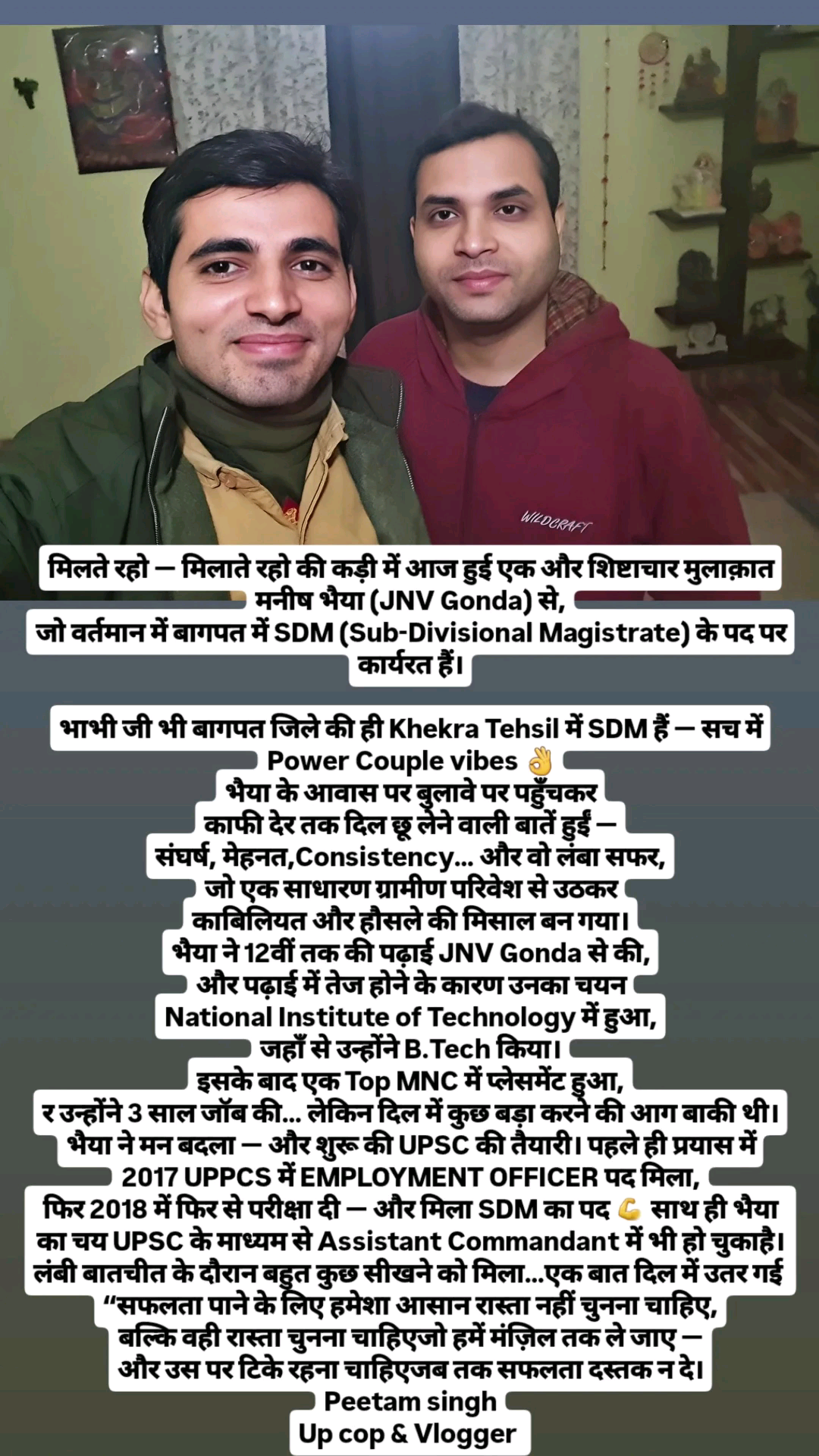 WILDCRAFT

मिलते रहो — मिलाते रहो की कड़ी में आज हुई एक और शिष्टाचार मुलाक़ात मनीष भैया (JNV Gonda) से, जो वर्तमान में बागपत में SDM (Sub-Divisional Magistrate) के पद पर कार्यरत हैं।

भाभी जी भी बागपत जिले की ही Khekra Tehsil में SDM हैं — सच में Power Couple vibes 👌
भैया के आवास पर बुलावे पर पहुँचकर
काफी देर तक दिल छू लेने वाली बातें हुईं —
संघर्ष, मेहनत,Consistency... और वो लंबा सफर,
जो एक साधारण ग्रामीण परिवेश से उठकर
काबिलियत और हौसले की मिसाल बन गया।
भैया ने 12वीं तक की पढ़ाई JNV Gonda से की,
और पढ़ाई में तेज होने के कारण उनका चयन
National Institute of Technology में हुआ,
जहाँ से उन्होंने B.Tech किया।
इसके बाद एक Top MNC में प्लेसमेंट हुआ,
र उन्होंने 3 साल जॉब की... लेकिन दिल में कुछ बड़ा करने की आग बाकी थी।
भैया ने मन बदला — और शुरू की UPSC की तैयारी। पहले ही प्रयास में
2017 UPPCS में EMPLOYMENT OFFICER पद मिला,
फिर 2018 में फिर से परीक्षा दी — और मिला SDM का पद 💪 साथ ही भैया का चय UPSC के माध्यम से Assistant Commandant में भी हो चुकाहै।
लंबी बातचीत के दौरान बहुत कुछ सीखने को मिला...एक बात दिल में उतर गई
"सफलता पाने के लिए हमेशा आसान रास्ता नहीं चुनना चाहिए,
बल्कि वही रास्ता चुनना चाहिएजो हमें मंज़िल तक ले जाए —
और उस पर टिके रहना चाहिएजब तक सफलता दस्तक न दे।
Peetam singh
Up cop & Vlogger